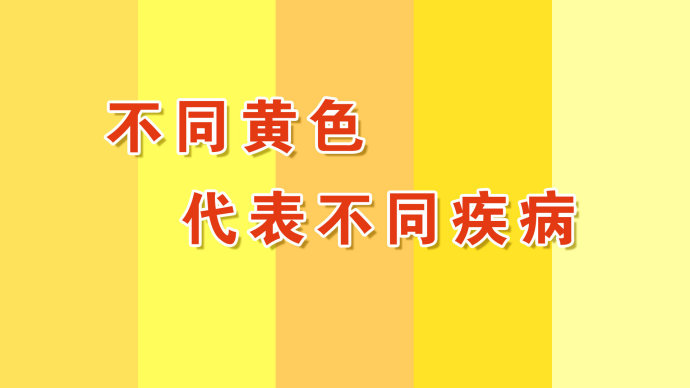 不同黄色
代表不同疾病